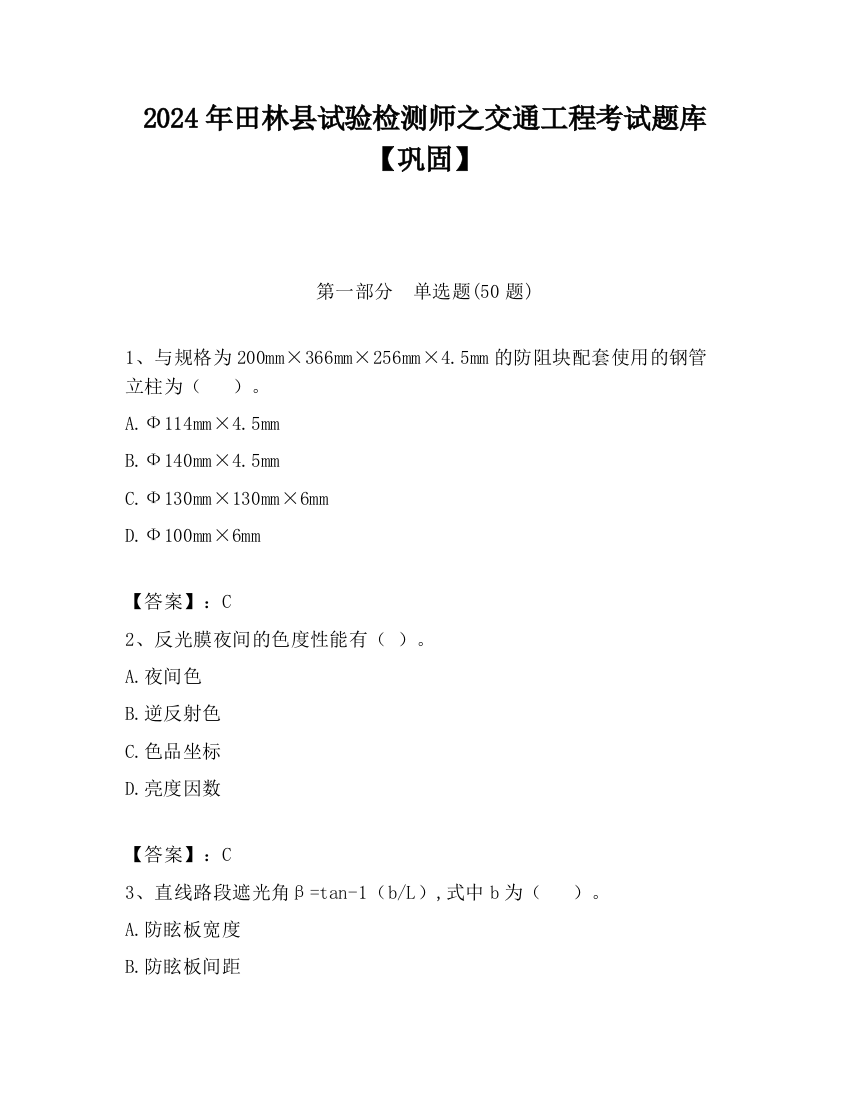 2024年田林县试验检测师之交通工程考试题库【巩固】

第一部分　单选题(50题)

1、与规格为200mm×366mm×256mm×4.5mm的防阻块配套使用的钢管立柱为（　　）。

A.Φ114mm×4.5mm

B.Φ140mm×4.5mm

C.Φ130mm×130mm×6mm

D.Φ100mm×6mm

【答案】：C

2、反光膜夜间的色度性能有（ ）。

A.夜间色

B.逆反射色

C.色品坐标

D.亮度因数

【答案】：C

3、直线路段遮光角β=tan-1（b/L）,式中b为（　　）。

A.防眩板宽度

B.防眩板间距